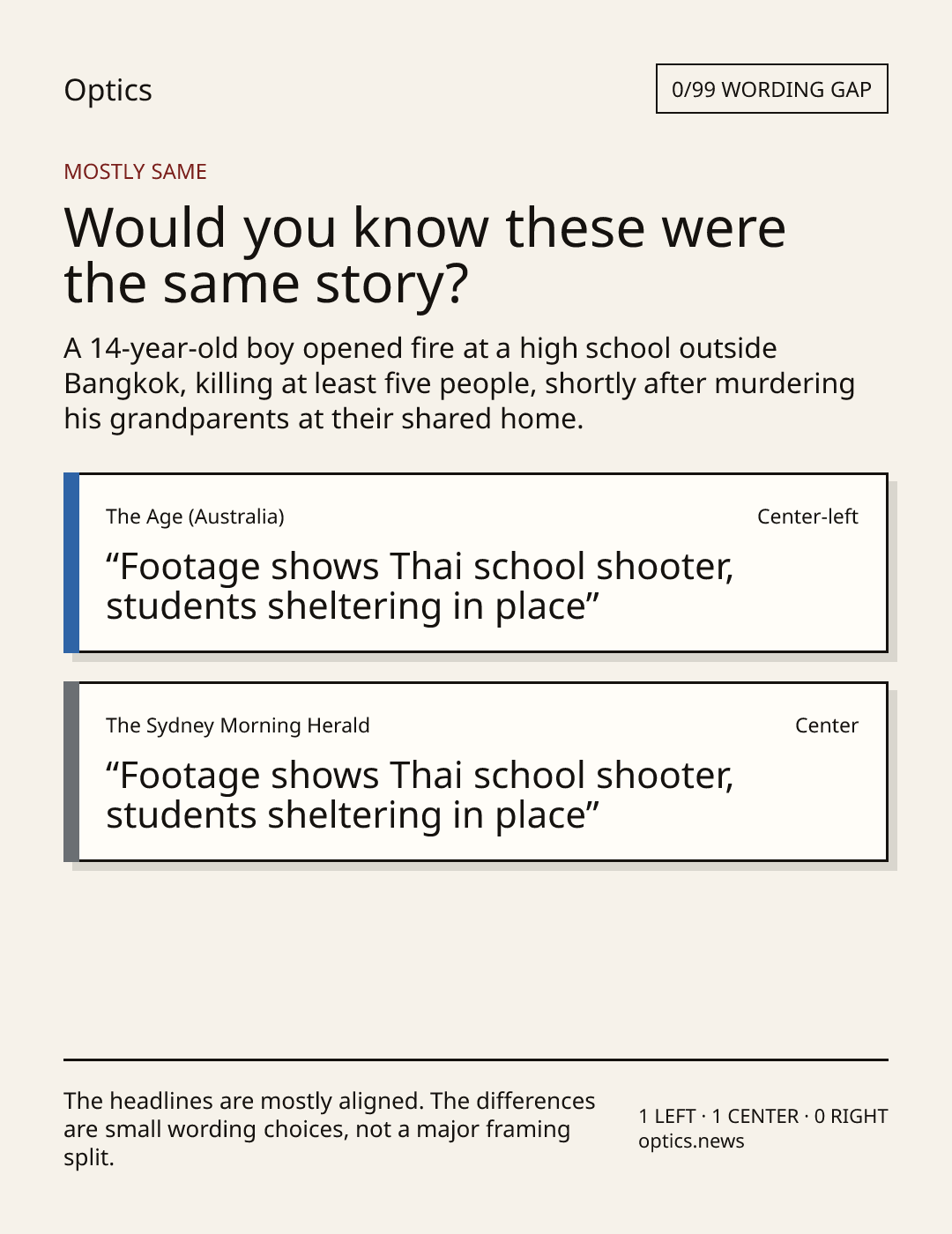 Optics

0/99 WORDING GAP

MOSTLY SAME

Would you know these were the same story?

A 14-year-old boy opened fire at a high school outside Bangkok, killing at least five people, shortly after murdering his grandparents at their shared home.

The Age (Australia)

Center-left

“Footage shows Thai school shooter, students sheltering in place”

The Sydney Morning Herald

Center

“Footage shows Thai school shooter, students sheltering in place”

The headlines are mostly aligned. The differences are small wording choices, not a major framing split.

1 LEFT · 1 CENTER · 0 RIGHT
optics.news